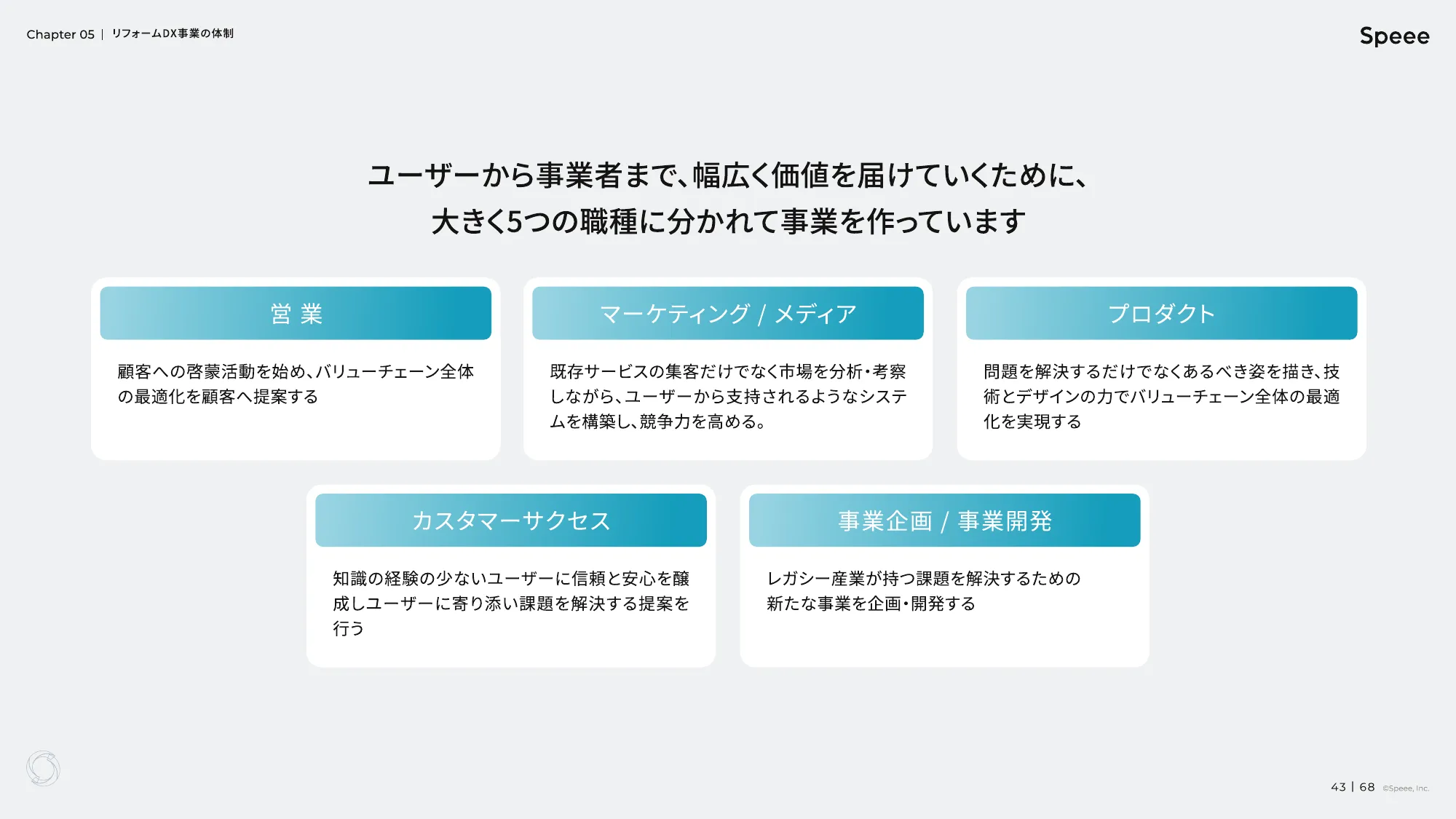 Chapter 05 | リフォームDX事業の体制

Speee

ユーザーから事業者まで、幅広く価値を届けていくために、
大きく5つの職種に分かれて事業を作っています

営 業

顧客への啓蒙活動を始め、バリューチェーン全体の最適化を顧客へ提案する

マーケティング / メディア

既存サービスの集客だけでなく市場を分析・考察しながら、ユーザーから支持されるようなシステムを構築し、競争力を高める。

プロダクト

問題を解決するだけでなくあるべき姿を描き、技術とデザインの力でバリューチェーン全体の最適化を実現する

カスタマーサクセス

知識の経験の少ないユーザーに信頼と安心を醸成しユーザーに寄り添い課題を解決する提案を行う

事業企画 / 事業開発

レガシー産業が持つ課題を解決するための新たな事業を企画・開発する

43 | 68 ©Speee, Inc.